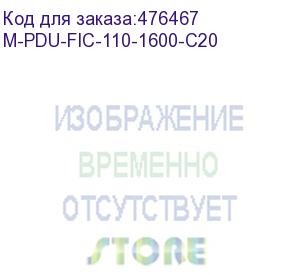 Код для заказа:476467
M-PDU-FIC-110-1600-C20

ИЗОБРАЖЕНИЕ
ВРЕМЕННО
ОТСУТСТВУЕТ

STORE